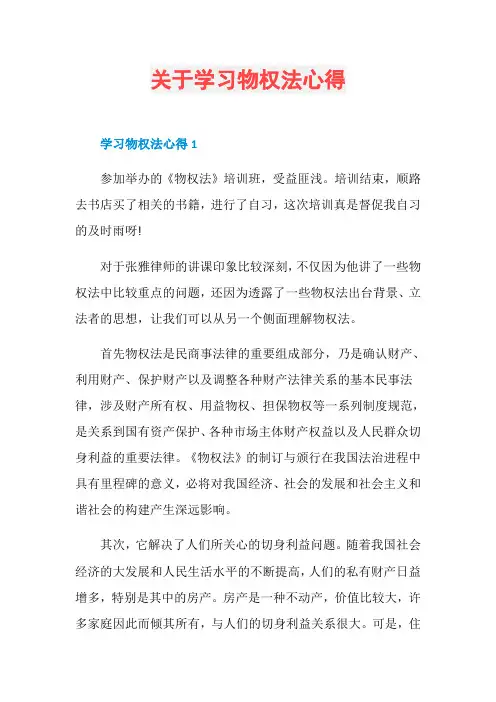 关于学习物权法心得

学习物权法心得 1

参加举办的《物权法》培训班，受益匪浅。培训结束，顺路去书店买了相关的书籍，进行了自习，这次培训真是督促我自习的及时雨呀!

对于张雅律师的讲课印象比较深刻，不仅因为他讲了一些物权法中比较重点的问题，还因为透露了一些物权法出台背景、立法者的思想，让我们可以从另一个侧面理解物权法。

首先物权法是民商事法律的重要组成部分，乃是确认财产、利用财产、保护财产以及调整各种财产法律关系的基本民事法律，涉及财产所有权、用益物权、担保物权等一系列制度规范，是关系到国有资产保护、各种市场主体财产权益以及人民群众切身利益的重要法律。《物权法》的制订与颁行在我国法治进程中具有里程碑的意义，必将对我国经济、社会的发展和社会主义和谐社会的构建产生深远影响。

其次，它解决了人们所关心的切身利益问题。随着我国社会经济的大发展和人民生活水平的不断提高，人们的私有财产日益增多，特别是其中的房产。房产是一种不动产，价值比较大，许多家庭因此而倾其所有，与人们的切身利益关系很大。可是，住